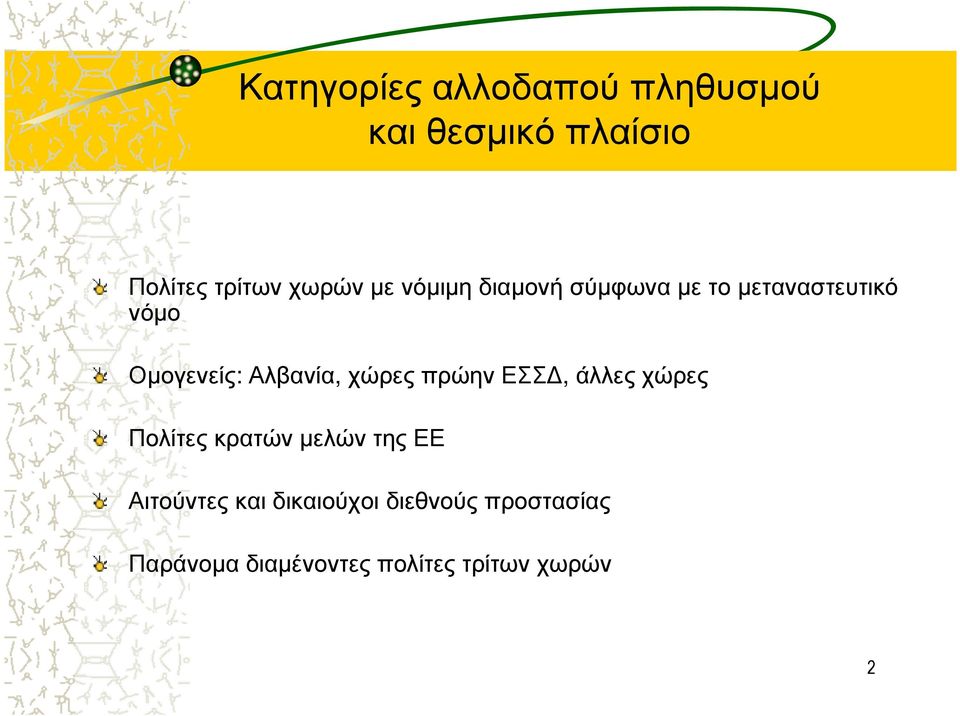 Κατηγορίες αλλοδαπού πληθυσμού και θεσμικό πλαίσιο

Πολίτες τρίτων χωρών με νόμιμη διαμονή σύμφωνα με το μεταναστευτικό νόμο

Ομογενείς: Αλβανία, χώρες πρώην ΕΣΣΔ, άλλες χώρες

Πολίτες κρατών μελών της ΕΕ

Αιτούντες και δικαιούχοι διεθνούς προστασίας

Παράνομα διαμένοντες πολίτες τρίτων χωρών

2